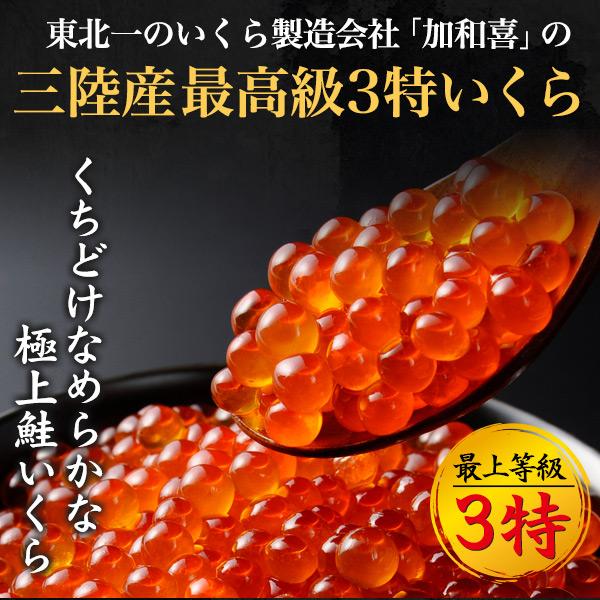 東北一のいくら製造会社「加和喜」の
三陸産最高級3特いくら

くちどけなめらかな
極上鮭いくら

最上等級
3特